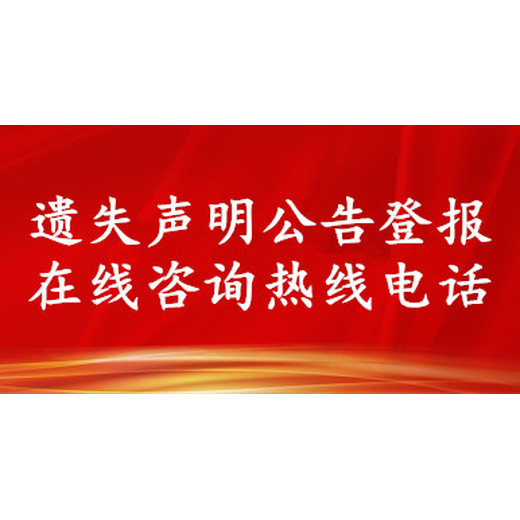 遗失声明公告登报
在线咨询热线电话